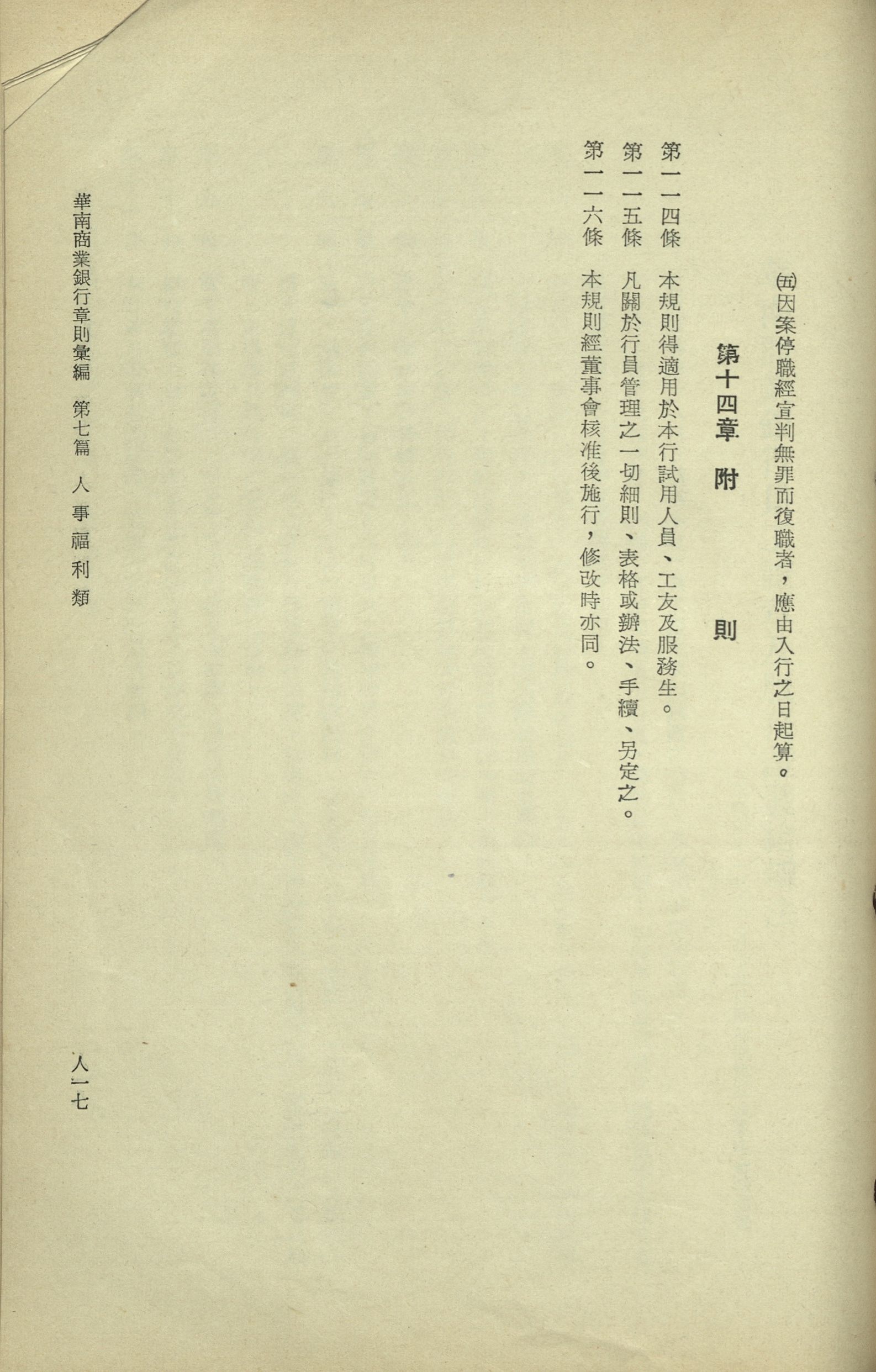 ㈤因案停職經宣判無罪而復職者，應由入行之日起算。

第十四章 附 則

第一一四條 本規則得適用於本行試用人員、工友及服務生。

第一一五條 凡關於行員管理之一切細則、表格或辦法、手續、另定之。

第一一六條 本規則經董事會核准後施行，修改時亦同。

華南商業銀行章則彙編 第七篇 人事福利類

人一七